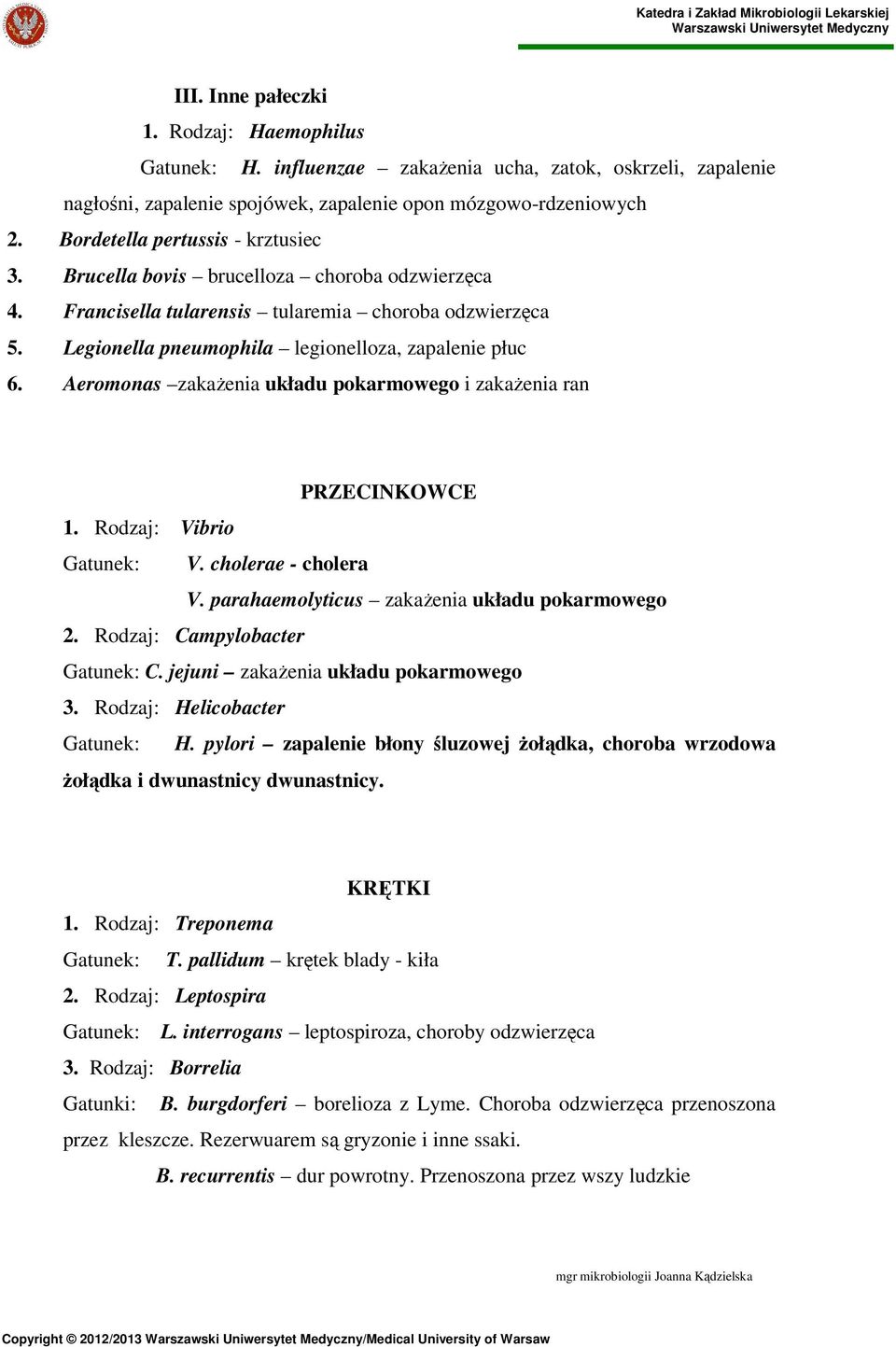 Katedra i Zakład Mikrobiologii Lekarskiej
Warszawski Uniwersytet Medyczny

III. Inne pałeczki

1. Rodzaj: Haemophilus

Gatunek: H. influenzae – zakażenia ucha, zatok, oskrzeli, zapalenie nagłośni, zapalenie spojówek, zapalenie opon mózgowo-rdzeniowych

2. Bordetella pertussis - krztusiec

3. Brucella bovis – brucelloza – choroba odzwierzęca

4. Francisella tularensis – tularemia – choroba odzwierzęca

5. Legionella pneumophila – legionelloza, zapalenie płuc

6. Aeromonas –zakażenia układu pokarmowego i zakażenia ran

PRZECINKOWCE

1. Rodzaj: Vibrio

Gatunek: V. cholerae - cholera

V. parahaemolyticus – zakażenia układu pokarmowego

2. Rodzaj: Campylobacter

Gatunek: C. jejuni – zakażenia układu pokarmowego

3. Rodzaj: Helicobacter

Gatunek: H. pylori – zapalenie błony śluzowej żołądka, choroba wrzodowa żołądka i dwunastnicy dwunastnicy.

KRĘTKI

1. Rodzaj: Treponema

Gatunek: T. pallidum – krętek blady - kiła

2. Rodzaj: Leptospira

Gatunek: L. interrogans – leptospiroza, choroby odzwierzęca

3. Rodzaj: Borrelia

Gatunki: B. burgdorferi – borelioza z Lyme. Choroba odzwierzęca przenoszona przez kleszcze. Rezerwuarem są gryzonie i inne ssaki.

B. recurrentis – dur powrotny. Przenoszona przez wszy ludzkie

mgr mikrobiologii Joanna Kądzielska

Copyright © 2012/2013 Warszawski Uniwersytet Medyczny/Medical University of Warsaw